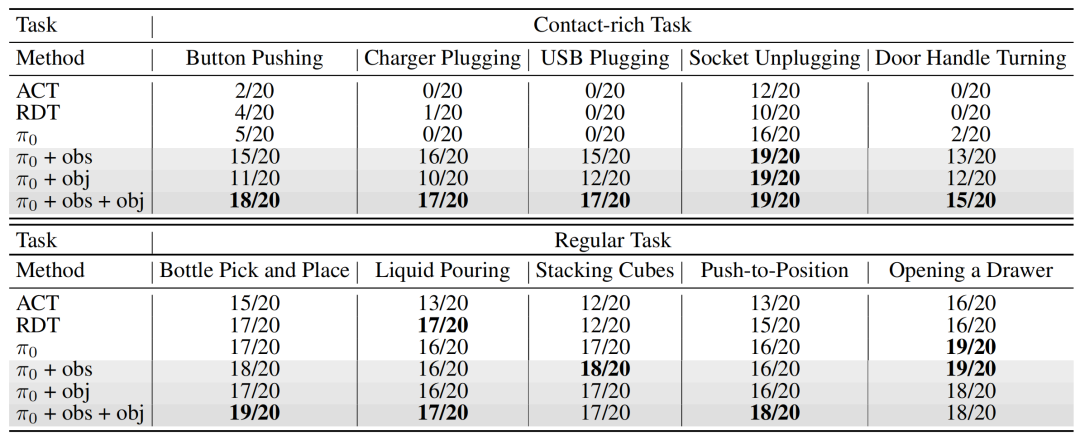 | Task | Contact-rich Task | | | | |
|---|---|---|---|---|---|
| Method | Button Pushing | Charger Plugging | USB Plugging | Socket Unplugging | Door Handle Turning |
| ACT | 2/20 | 0/20 | 0/20 | 12/20 | 0/20 |
| RDT | 4/20 | 1/20 | 0/20 | 10/20 | 0/20 |
| $\pi_0$ | 5/20 | 0/20 | 0/20 | 16/20 | 2/20 |
| $\pi_0$ + obs | 15/20 | 16/20 | 15/20 | **19/20** | 13/20 |
| $\pi_0$ + obj | 11/20 | 10/20 | 12/20 | **19/20** | 12/20 |
| $\pi_0$ + obs + obj | **18/20** | **17/20** | **17/20** | **19/20** | **15/20** |

| Task | Regular Task | | | | |
|---|---|---|---|---|---|
| Method | Bottle Pick and Place | Liquid Pouring | Stacking Cubes | Push-to-Position | Opening a Drawer |
| ACT | 15/20 | 13/20 | 12/20 | 13/20 | 16/20 |
| RDT | 17/20 | **17/20** | 12/20 | 15/20 | 16/20 |
| $\pi_0$ | 17/20 | 16/20 | 17/20 | 16/20 | **19/20** |
| $\pi_0$ + obs | 18/20 | 16/20 | **18/20** | 16/20 | **19/20** |
| $\pi_0$ + obj | 17/20 | 16/20 | 17/20 | 16/20 | 18/20 |
| $\pi_0$ + obs + obj | **19/20** | **17/20** | 17/20 | **18/20** | 18/20 |